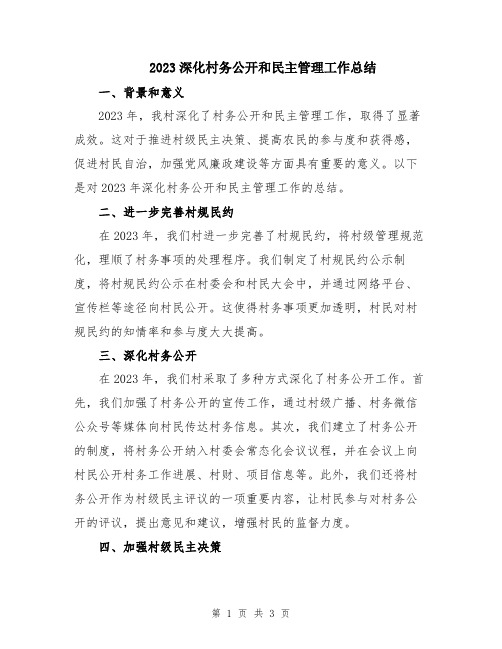 2023 深化村务公开和民主管理工作总结

一、背景和意义

2023 年，我村深化了村务公开和民主管理工作，取得了显著成效。这对于推进村级民主决策、提高农民的参与度和获得感，促进村民自治，加强党风廉政建设等方面具有重要的意义。以下是对 2023 年深化村务公开和民主管理工作的总结。

二、进一步完善村规民约

在 2023 年，我们村进一步完善了村规民约，将村级管理规范化，理顺了村务事项的处理程序。我们制定了村规民约公示制度，将村规民约公示在村委会和村民大会中，并通过网络平台、宣传栏等途径向村民公开。这使得村务事项更加透明，村民对村规民约的知情率和参与度大大提高。

三、深化村务公开

在 2023 年，我们村采取了多种方式深化了村务公开工作。首先，我们加强了村务公开的宣传工作，通过村级广播、村务微信公众号等媒体向村民传达村务信息。其次，我们建立了村务公开的制度，将村务公开纳入村委会常态化会议议程，并在会议上向村民公开村务工作进展、村财、项目信息等。此外，我们还将村务公开作为村级民主评议的一项重要内容，让村民参与对村务公开的评议，提出意见和建议，增强村民的监督力度。

四、加强村级民主决策

第 1 页 共 3 页